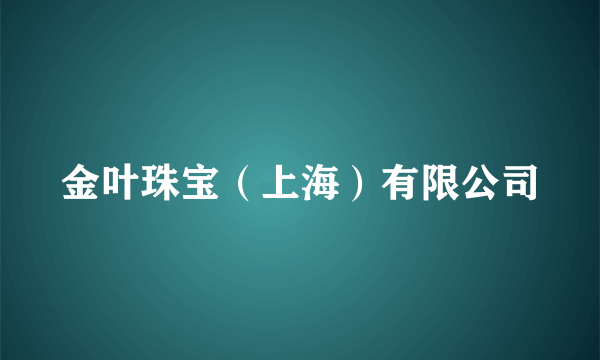 金叶珠宝（上海）有限公司